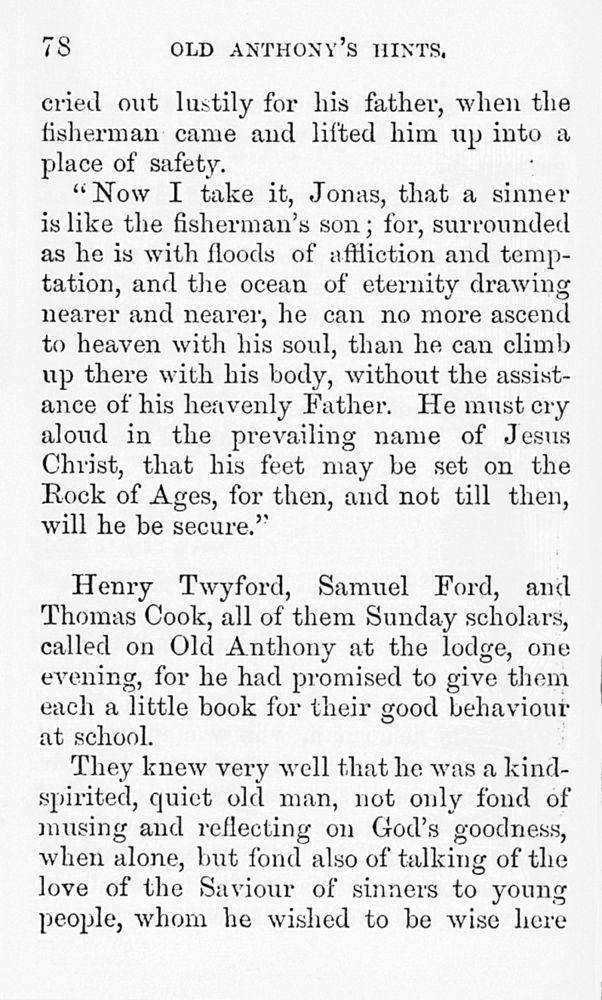 78 OLD ANTHONY'S HINTS.

cried out lustily for his father, when the fisherman came and lifted him up into a place of safety.

"Now I take it, Jonas, that a sinner is like the fisherman's son; for, surrounded as he is with floods of affliction and temptation, and the ocean of eternity drawing nearer and nearer, he can no more ascend to heaven with his soul, than he can climb up there with his body, without the assistance of his heavenly Father. He must cry aloud in the prevailing name of Jesus Christ, that his feet may be set on the Rock of Ages, for then, and not till then, will he be secure."

Henry Twyford, Samuel Ford, and Thomas Cook, all of them Sunday scholars, called on Old Anthony at the lodge, one evening, for he had promised to give them each a little book for their good behaviour at school.

They knew very well that he was a kind-spirited, quiet old man, not only fond of musing and reflecting on God's goodness, when alone, but fond also of talking of the love of the Saviour of sinners to young people, whom he wished to be wise here